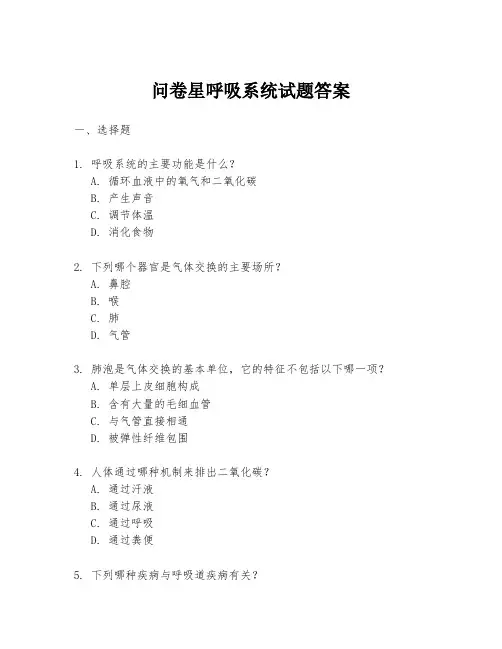 问卷星呼吸系统试题答案

一、选择题

1. 呼吸系统的主要功能是什么？
A. 循环血液中的氧气和二氧化碳
B. 产生声音
C. 调节体温
D. 消化食物

2. 下列哪个器官是气体交换的主要场所？
A. 鼻腔
B. 喉
C. 肺
D. 气管

3. 肺泡是气体交换的基本单位，它的特征不包括以下哪一项？
A. 单层上皮细胞构成
B. 含有大量的毛细血管
C. 与气管直接相通
D. 被弹性纤维包围

4. 人体通过哪种机制来排出二氧化碳？
A. 通过汗液
B. 通过尿液
C. 通过呼吸
D. 通过粪便

5. 下列哪种疾病与呼吸道疾病有关？